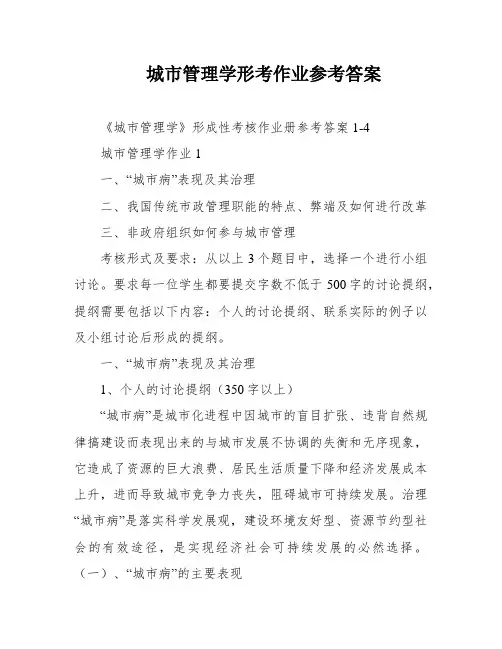 城市管理学形考作业参考答案

《城市管理学》形成性考核作业册参考答案 1-4

城市管理学作业 1

一、“城市病”表现及其治理

二、我国传统市政管理职能的特点、弊端及如何进行改革

三、非政府组织如何参与城市管理

考核形式及要求：从以上 3 个题目中，选择一个进行小组讨论。要求每一位学生都要提交字数不低于 500 字的讨论提纲，提纲需要包括以下内容：个人的讨论提纲、联系实际的例子以及小组讨论后形成的提纲。

一、“城市病”表现及其治理

1、个人的讨论提纲（350 字以上）

“城市病”是城市化进程中因城市的盲目扩张、违背自然规律搞建设而表现出来的与城市发展不协调的失衡和无序现象，它造成了资源的巨大浪费、居民生活质量下降和经济发展成本上升，进而导致城市竞争力丧失，阻碍城市可持续发展。治理“城市病”是落实科学发展观，建设环境友好型、资源节约型社会的有效途径，是实现经济社会可持续发展的必然选择。

（一）、“城市病”的主要表现